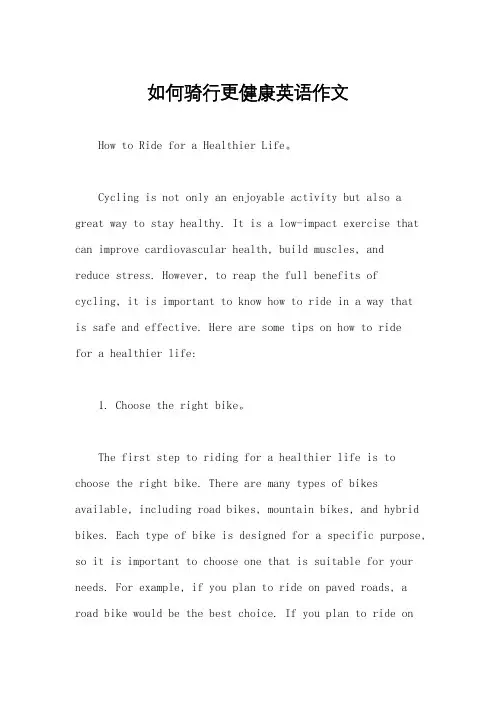 如何骑行更健康英语作文

How to Ride for a Healthier Life。

Cycling is not only an enjoyable activity but also a great way to stay healthy. It is a low-impact exercise that can improve cardiovascular health, build muscles, and reduce stress. However, to reap the full benefits of cycling, it is important to know how to ride in a way that is safe and effective. Here are some tips on how to ride for a healthier life:

1. Choose the right bike。

The first step to riding for a healthier life is to choose the right bike. There are many types of bikes available, including road bikes, mountain bikes, and hybrid bikes. Each type of bike is designed for a specific purpose, so it is important to choose one that is suitable for your needs. For example, if you plan to ride on paved roads, a road bike would be the best choice. If you plan to ride on